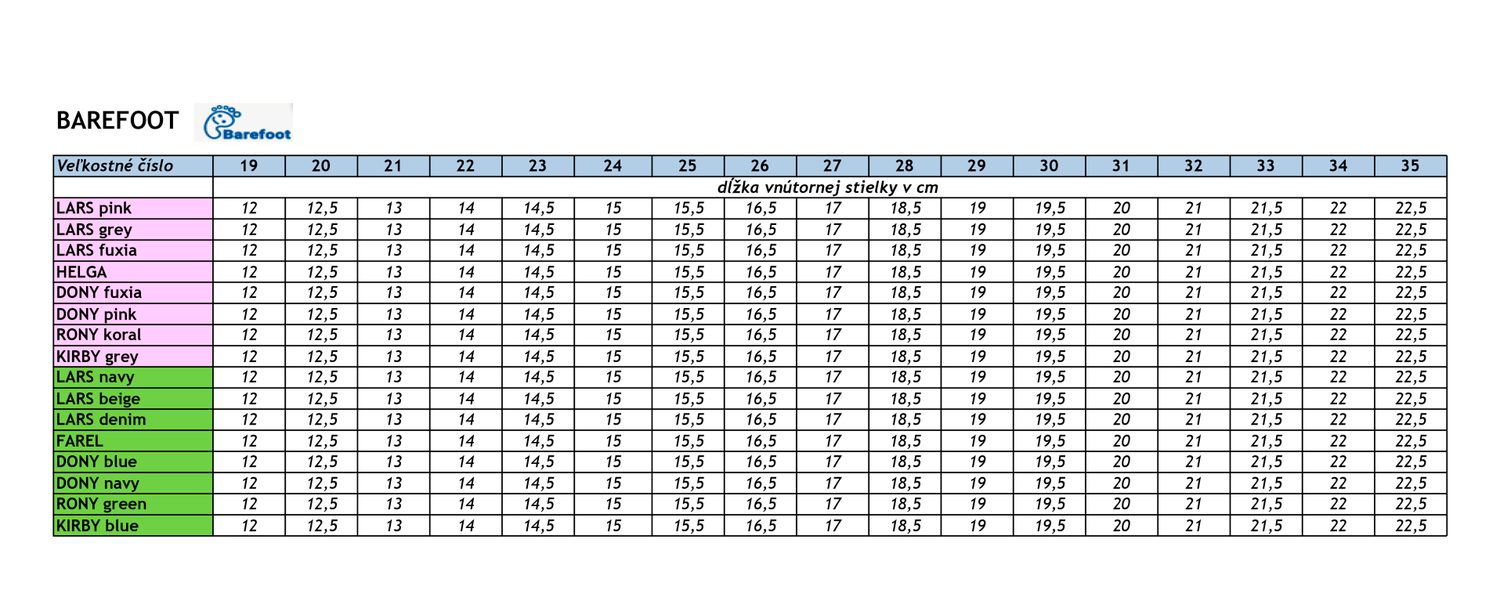 BAREFOOT Barefoot

| Veľkostné číslo | 19 | 20 | 21 | 22 | 23 | 24 | 25 | 26 | 27 | 28 | 29 | 30 | 31 | 32 | 33 | 34 | 35 |
|---|---|---|---|---|---|---|---|---|---|---|---|---|---|---|---|---|---|
| | dĺžka vnútornej stielky v cm | | | | | | | | | | | | | | | | |
| LARS pink | 12 | 12,5 | 13 | 14 | 14,5 | 15 | 15,5 | 16,5 | 17 | 18,5 | 19 | 19,5 | 20 | 21 | 21,5 | 22 | 22,5 |
| LARS grey | 12 | 12,5 | 13 | 14 | 14,5 | 15 | 15,5 | 16,5 | 17 | 18,5 | 19 | 19,5 | 20 | 21 | 21,5 | 22 | 22,5 |
| LARS fuxia | 12 | 12,5 | 13 | 14 | 14,5 | 15 | 15,5 | 16,5 | 17 | 18,5 | 19 | 19,5 | 20 | 21 | 21,5 | 22 | 22,5 |
| HELGA | 12 | 12,5 | 13 | 14 | 14,5 | 15 | 15,5 | 16,5 | 17 | 18,5 | 19 | 19,5 | 20 | 21 | 21,5 | 22 | 22,5 |
| DONY fuxia | 12 | 12,5 | 13 | 14 | 14,5 | 15 | 15,5 | 16,5 | 17 | 18,5 | 19 | 19,5 | 20 | 21 | 21,5 | 22 | 22,5 |
| DONY pink | 12 | 12,5 | 13 | 14 | 14,5 | 15 | 15,5 | 16,5 | 17 | 18,5 | 19 | 19,5 | 20 | 21 | 21,5 | 22 | 22,5 |
| RONY koral | 12 | 12,5 | 13 | 14 | 14,5 | 15 | 15,5 | 16,5 | 17 | 18,5 | 19 | 19,5 | 20 | 21 | 21,5 | 22 | 22,5 |
| KIRBY grey | 12 | 12,5 | 13 | 14 | 14,5 | 15 | 15,5 | 16,5 | 17 | 18,5 | 19 | 19,5 | 20 | 21 | 21,5 | 22 | 22,5 |
| LARS navy | 12 | 12,5 | 13 | 14 | 14,5 | 15 | 15,5 | 16,5 | 17 | 18,5 | 19 | 19,5 | 20 | 21 | 21,5 | 22 | 22,5 |
| LARS beige | 12 | 12,5 | 13 | 14 | 14,5 | 15 | 15,5 | 16,5 | 17 | 18,5 | 19 | 19,5 | 20 | 21 | 21,5 | 22 | 22,5 |
| LARS denim | 12 | 12,5 | 13 | 14 | 14,5 | 15 | 15,5 | 16,5 | 17 | 18,5 | 19 | 19,5 | 20 | 21 | 21,5 | 22 | 22,5 |
| FAREL | 12 | 12,5 | 13 | 14 | 14,5 | 15 | 15,5 | 16,5 | 17 | 18,5 | 19 | 19,5 | 20 | 21 | 21,5 | 22 | 22,5 |
| DONY blue | 12 | 12,5 | 13 | 14 | 14,5 | 15 | 15,5 | 16,5 | 17 | 18,5 | 19 | 19,5 | 20 | 21 | 21,5 | 22 | 22,5 |
| DONY navy | 12 | 12,5 | 13 | 14 | 14,5 | 15 | 15,5 | 16,5 | 17 | 18,5 | 19 | 19,5 | 20 | 21 | 21,5 | 22 | 22,5 |
| RONY green | 12 | 12,5 | 13 | 14 | 14,5 | 15 | 15,5 | 16,5 | 17 | 18,5 | 19 | 19,5 | 20 | 21 | 21,5 | 22 | 22,5 |
| KIRBY blue | 12 | 12,5 | 13 | 14 | 14,5 | 15 | 15,5 | 16,5 | 17 | 18,5 | 19 | 19,5 | 20 | 21 | 21,5 | 22 | 22,5 |